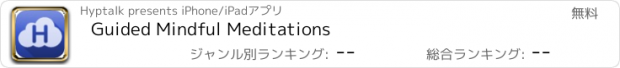 H

Hyptalk presents iPhone/iPadアプリ

無料

Guided Mindful Meditations

ジャンル別ランキング: --

総合ランキング: --